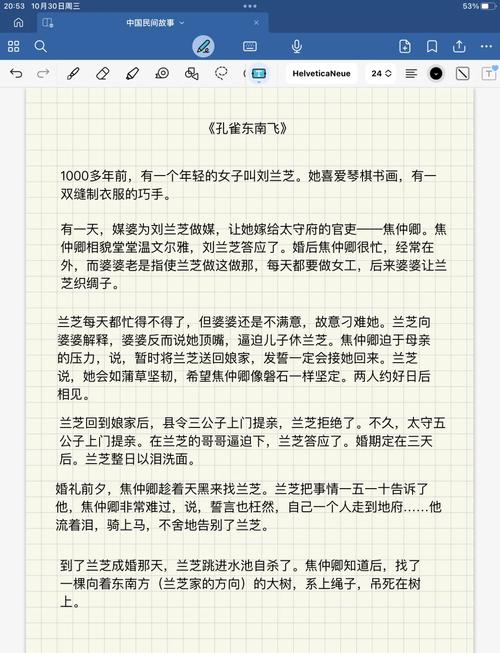 20:53 10月30日周三

53%

中国民间故事

HelveticaNeue

24

《孔雀东南飞》

1000多年前，有一个年轻的女子叫刘兰芝。她喜爱琴棋书画，有一双缝制衣服的巧手。

有一天，媒婆为刘兰芝做媒，让她嫁给太守府的官吏——焦仲卿。焦仲卿相貌堂堂温文尔雅，刘兰芝答应了。婚后焦仲卿很忙，经常在外，而婆婆老是指使兰芝做这做那，每天都要做女工，后来婆婆让兰芝织绸子。

兰芝每天都忙得不得了，但婆婆还是不满意，故意刁难她。兰芝向婆婆解释，婆婆反而说她顶嘴，逼迫儿子休兰芝。焦仲卿迫于母亲的压力，说，暂时将兰芝送回娘家，发誓一定会接她回来。兰芝说，她会如蒲草坚韧，希望焦仲卿像磐石一样坚定。两人约好日后相见。

兰芝回到娘家后，县令三公子上门提亲，兰芝拒绝了。不久，太守五公子上门提亲。在兰芝的哥哥逼迫下，兰芝答应了。婚期定在三天后。兰芝整日以泪洗面。

婚礼前夕，焦仲卿趁着天黑来找兰芝。兰芝把事情一五一十告诉了他，焦仲卿非常难过，说，誓言也枉然，自己一个人走到地府……他流着泪，骑上马，不舍地告别了兰芝。

到了兰芝成婚那天，兰芝跳进水池自杀了。焦仲卿知道后，找了一棵向着东南方（兰芝家的方向）的大树，系上绳子，吊死在树上。